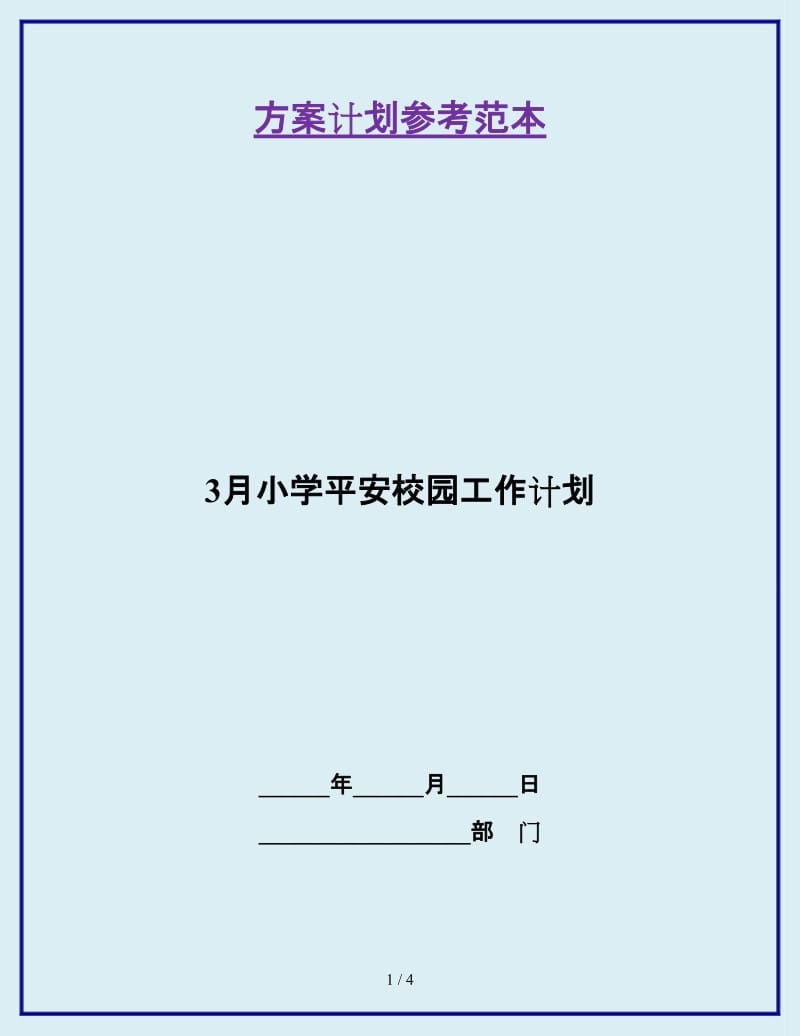 方案计划参考范本

3月小学平安校园工作计划

______年______月______日

__________________部　门

1 / 4